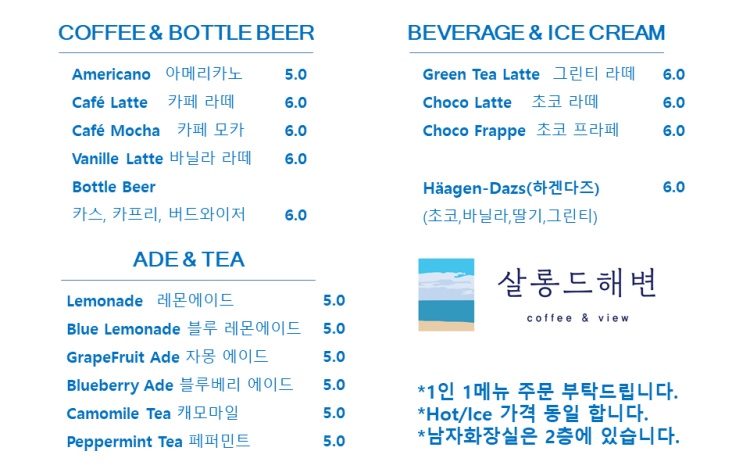 COFFEE & BOTTLE BEER

Americano 아메리카노 5.0
Café Latte 카페 라떼 6.0
Café Mocha 카페 모카 6.0
Vanille Latte 바닐라 라떼 6.0
Bottle Beer
카스, 카프리, 버드와이저 6.0

ADE & TEA

Lemonade 레몬에이드 5.0
Blue Lemonade 블루 레몬에이드 5.0
GrapeFruit Ade 자몽 에이드 5.0
Blueberry Ade 블루베리 에이드 5.0
Camomile Tea 캐모마일 5.0
Peppermint Tea 페퍼민트 5.0

BEVERAGE & ICE CREAM

Green Tea Latte 그린티 라떼 6.0
Choco Latte 초코 라떼 6.0
Choco Frappe 초코 프라페 6.0

Häagen-Dazs(하겐다즈) 6.0
(초코,바닐라,딸기,그린티)

살롱드해변
coffee & view

*1인 1메뉴 주문 부탁드립니다.
*Hot/Ice 가격 동일 합니다.
*남자화장실은 2층에 있습니다.